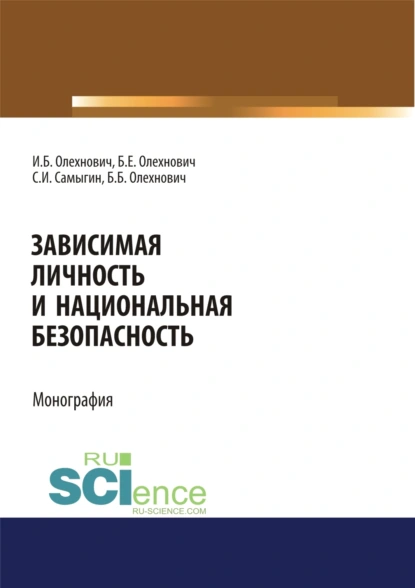 И.Б. Олехнович, Б.Е. Олехнович
С.И. Самыгин, Б.Б. Олехнович

ЗАВИСИМАЯ ЛИЧНОСТЬ И НАЦИОНАЛЬНАЯ БЕЗОПАСНОСТЬ

Монография

RU SCIence
RU-SCIENCE.COM